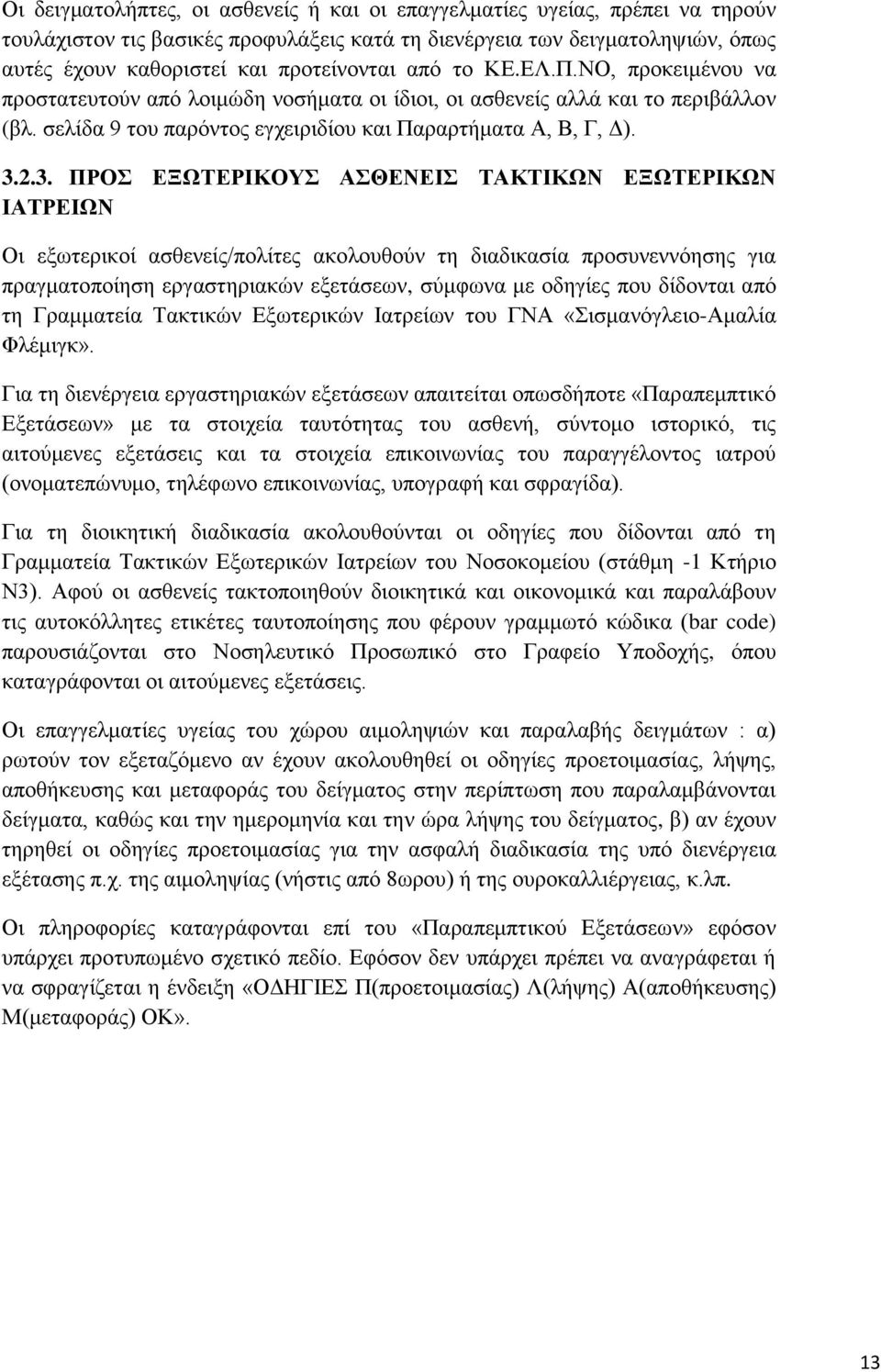 Οι δειγματολήπτες, οι ασθενείς ή και οι επαγγελματίες υγείας, πρέπει να τηρούν τουλάχιστον τις βασικές προφυλάξεις κατά τη διενέργεια των δειγματοληψιών, όπως αυτές έχουν καθοριστεί και προτείνονται από το ΚΕ.ΕΛ.Π.ΝΟ, προκειμένου να προστατευτούν από λοιμώδη νοσήματα οι ίδιοι, οι ασθενείς αλλά και το περιβάλλον (βλ. σελίδα 9 του παρόντος εγχειριδίου και Παραρτήματα Α, Β, Γ, Δ).

3.2.3. ΠΡΟΣ ΕΞΩΤΕΡΙΚΟΥΣ ΑΣΘΕΝΕΙΣ ΤΑΚΤΙΚΩΝ ΕΞΩΤΕΡΙΚΩΝ ΙΑΤΡΕΙΩΝ

Οι εξωτερικοί ασθενείς/πολίτες ακολουθούν τη διαδικασία προσυνεννόησης για πραγματοποίηση εργαστηριακών εξετάσεων, σύμφωνα με οδηγίες που δίδονται από τη Γραμματεία Τακτικών Εξωτερικών Ιατρείων του ΓΝΑ «Σισμανόγλειο-Αμαλία Φλέμιγκ».

Για τη διενέργεια εργαστηριακών εξετάσεων απαιτείται οπωσδήποτε «Παραπεμπτικό Εξετάσεων» με τα στοιχεία ταυτότητας του ασθενή, σύντομο ιστορικό, τις αιτούμενες εξετάσεις και τα στοιχεία επικοινωνίας του παραγγέλοντος ιατρού (ονοματεπώνυμο, τηλέφωνο επικοινωνίας, υπογραφή και σφραγίδα).

Για τη διοικητική διαδικασία ακολουθούνται οι οδηγίες που δίδονται από τη Γραμματεία Τακτικών Εξωτερικών Ιατρείων του Νοσοκομείου (στάθμη -1 Κτήριο Ν3). Αφού οι ασθενείς τακτοποιηθούν διοικητικά και οικονομικά και παραλάβουν τις αυτοκόλλητες ετικέτες ταυτοποίησης που φέρουν γραμμωτό κώδικα (bar code) παρουσιάζονται στο Νοσηλευτικό Προσωπικό στο Γραφείο Υποδοχής, όπου καταγράφονται οι αιτούμενες εξετάσεις.

Οι επαγγελματίες υγείας του χώρου αιμοληψιών και παραλαβής δειγμάτων : α) ρωτούν τον εξεταζόμενο αν έχουν ακολουθηθεί οι οδηγίες προετοιμασίας, λήψης, αποθήκευσης και μεταφοράς του δείγματος στην περίπτωση που παραλαμβάνονται δείγματα, καθώς και την ημερομηνία και την ώρα λήψης του δείγματος, β) αν έχουν τηρηθεί οι οδηγίες προετοιμασίας για την ασφαλή διαδικασία της υπό διενέργεια εξέτασης π.χ. της αιμοληψίας (νήστις από 8ωρου) ή της ουροκαλλιέργειας, κ.λπ.

Οι πληροφορίες καταγράφονται επί του «Παραπεμπτικού Εξετάσεων» εφόσον υπάρχει προτυπωμένο σχετικό πεδίο. Εφόσον δεν υπάρχει πρέπει να αναγράφεται ή να σφραγίζεται η ένδειξη «ΟΔΗΓΙΕΣ Π(προετοιμασίας) Λ(λήψης) Α(αποθήκευσης) Μ(μεταφοράς) ΟΚ».

13